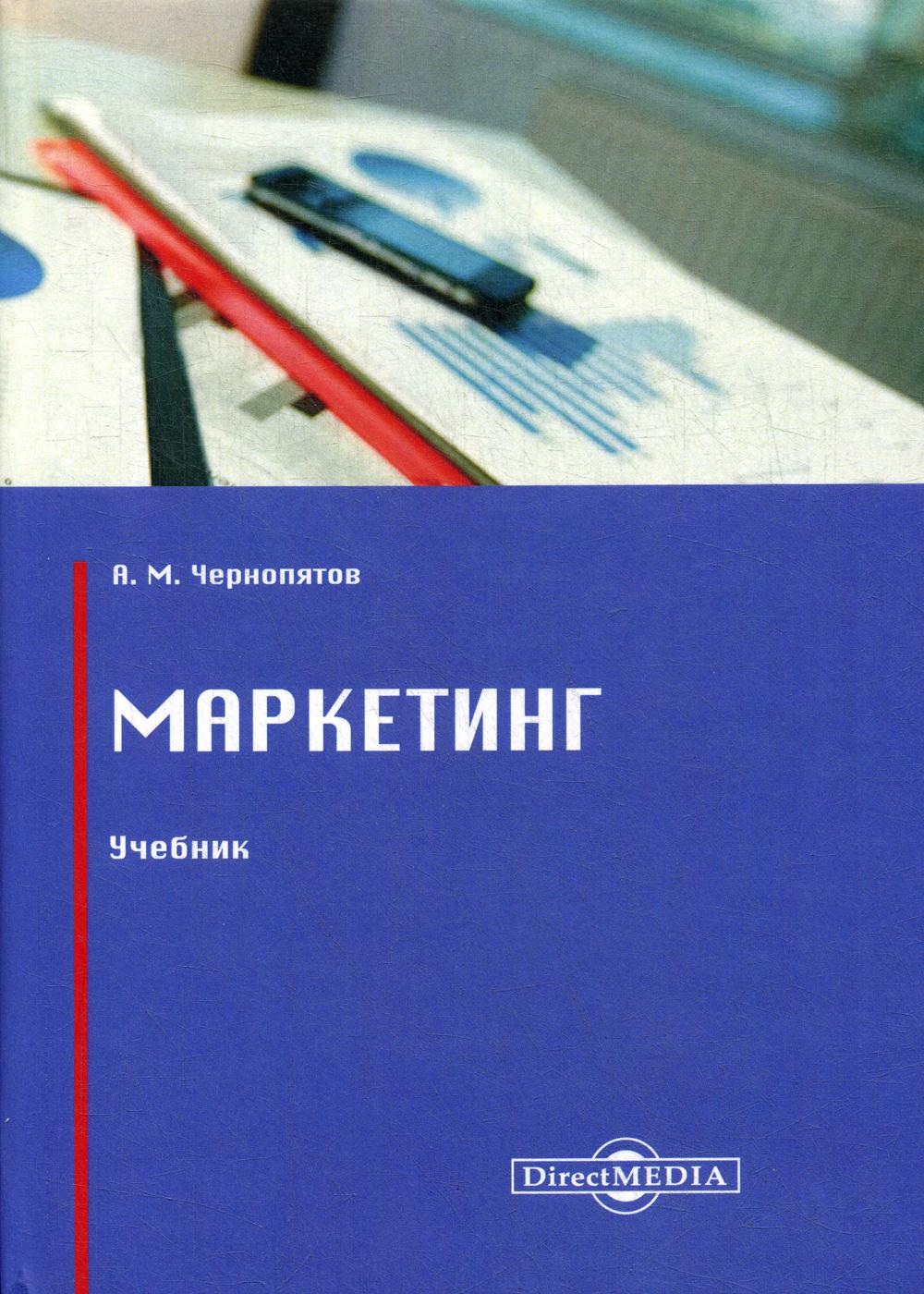 А. М. Чернопятов

МАРКЕТИНГ

Учебник

DirectMEDIA